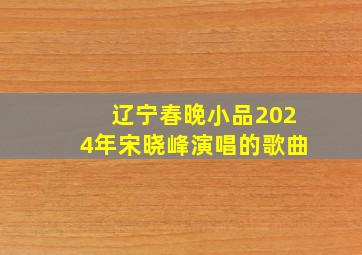 辽宁春晚小品2024年宋晓峰演唱的歌曲